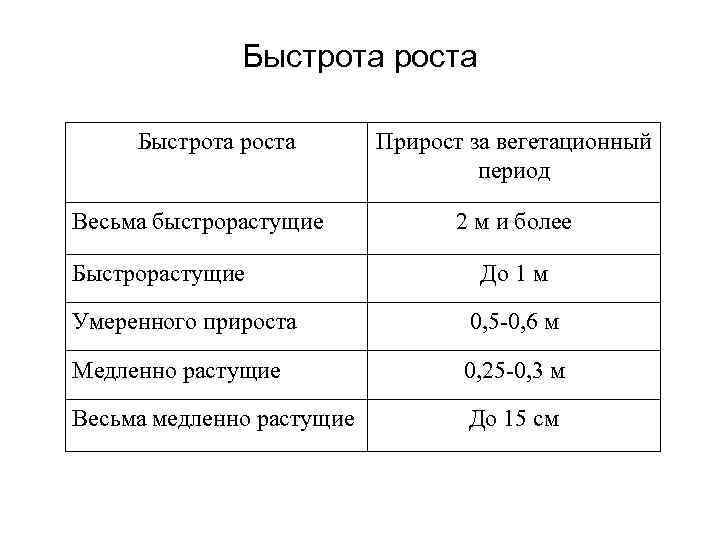 Быстрота роста

| Быстрота роста | Прирост за вегетационный период |
|---|---|
| Весьма быстрорастущие | 2 м и более |
| Быстрорастущие | До 1 м |
| Умеренного прироста | 0,5-0,6 м |
| Медленно растущие | 0,25-0,3 м |
| Весьма медленно растущие | До 15 см |